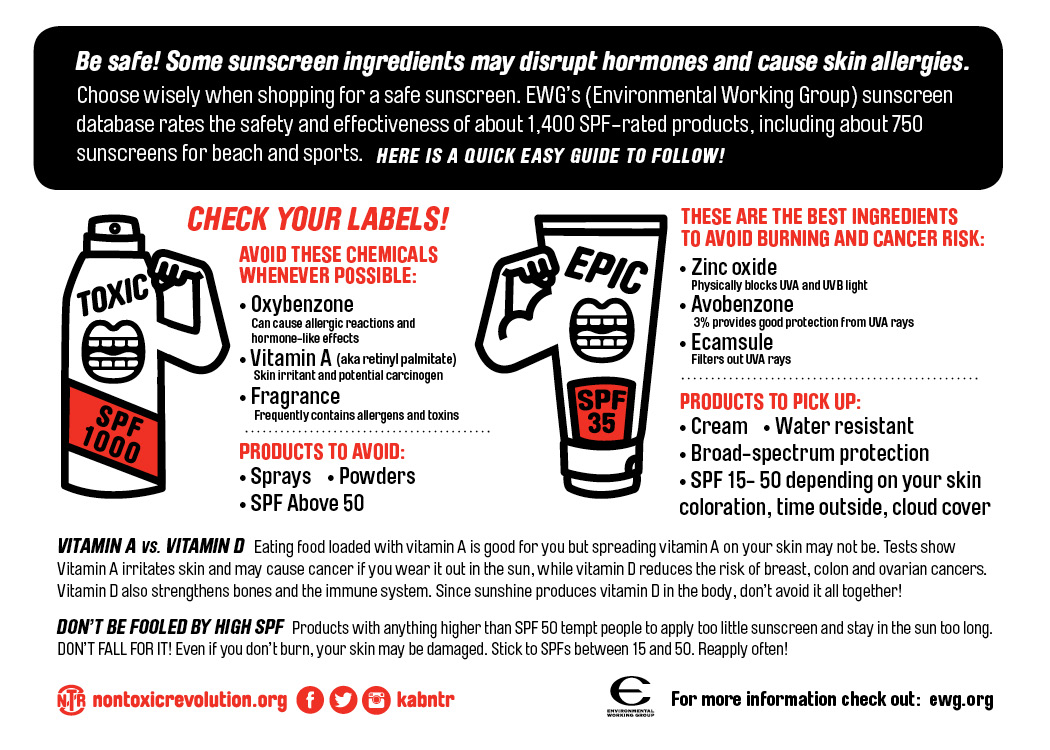 Be safe! Some sunscreen ingredients may disrupt hormones and cause skin allergies.
Choose wisely when shopping for a safe sunscreen. EWG's (Environmental Working Group) sunscreen database rates the safety and effectiveness of about 1,400 SPF-rated products, including about 750 sunscreens for beach and sports. HERE IS A QUICK EASY GUIDE TO FOLLOW!

TOXIC

SPF 1000

CHECK YOUR LABELS!

AVOID THESE CHEMICALS WHENEVER POSSIBLE:
• Oxybenzone
Can cause allergic reactions and hormone-like effects
• Vitamin A (aka retinyl palmitate)
Skin irritant and potential carcinogen
• Fragrance
Frequently contains allergens and toxins

PRODUCTS TO AVOID:
• Sprays • Powders
• SPF Above 50

EPIC

SPF 35

THESE ARE THE BEST INGREDIENTS TO AVOID BURNING AND CANCER RISK:
• Zinc oxide
Physically blocks UVA and UVB light
• Avobenzone
3% provides good protection from UVA rays
• Ecamsule
Filters out UVA rays

PRODUCTS TO PICK UP:
• Cream • Water resistant
• Broad-spectrum protection
• SPF 15- 50 depending on your skin coloration, time outside, cloud cover

VITAMIN A vs. VITAMIN D Eating food loaded with vitamin A is good for you but spreading vitamin A on your skin may not be. Tests show Vitamin A irritates skin and may cause cancer if you wear it out in the sun, while vitamin D reduces the risk of breast, colon and ovarian cancers. Vitamin D also strengthens bones and the immune system. Since sunshine produces vitamin D in the body, don't avoid it all together!

DON'T BE FOOLED BY HIGH SPF Products with anything higher than SPF 50 tempt people to apply too little sunscreen and stay in the sun too long. DON'T FALL FOR IT! Even if you don't burn, your skin may be damaged. Stick to SPFs between 15 and 50. Reapply often!

NTR nontoxicrevolution.org kabntr

ENVIRONMENTAL WORKING GROUP For more information check out: ewg.org